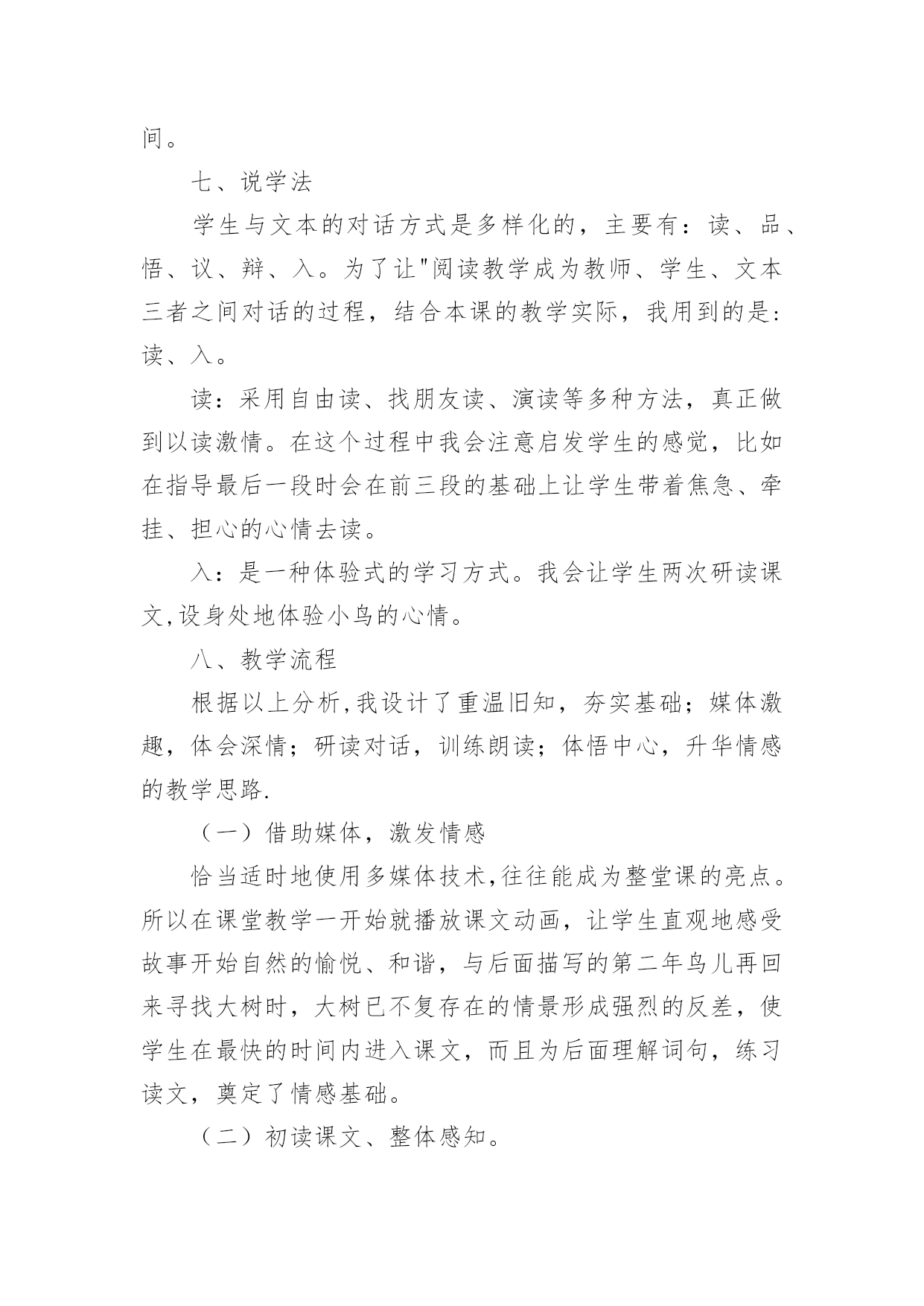 间。

七、说学法

学生与文本的对话方式是多样化的，主要有：读、品、悟、议、辩、入。为了让"阅读教学成为教师、学生、文本三者之间对话的过程，结合本课的教学实际，我用到的是：读、入。

读：采用自由读、找朋友读、演读等多种方法，真正做到以读激情。在这个过程中我会注意启发学生的感觉，比如在指导最后一段时会在前三段的基础上让学生带着焦急、牵挂、担心的心情去读。

入：是一种体验式的学习方式。我会让学生两次研读课文,设身处地体验小鸟的心情。

八、教学流程

根据以上分析,我设计了重温旧知，夯实基础；媒体激趣，体会深情；研读对话，训练朗读；体悟中心，升华情感的教学思路.

（一）借助媒体，激发情感

恰当适时地使用多媒体技术,往往能成为整堂课的亮点。所以在课堂教学一开始就播放课文动画，让学生直观地感受故事开始自然的愉悦、和谐，与后面描写的第二年鸟儿再回来寻找大树时，大树已不复存在的情景形成强烈的反差，使学生在最快的时间内进入课文，而且为后面理解词句，练习读文，奠定了情感基础。

（二）初读课文、整体感知。